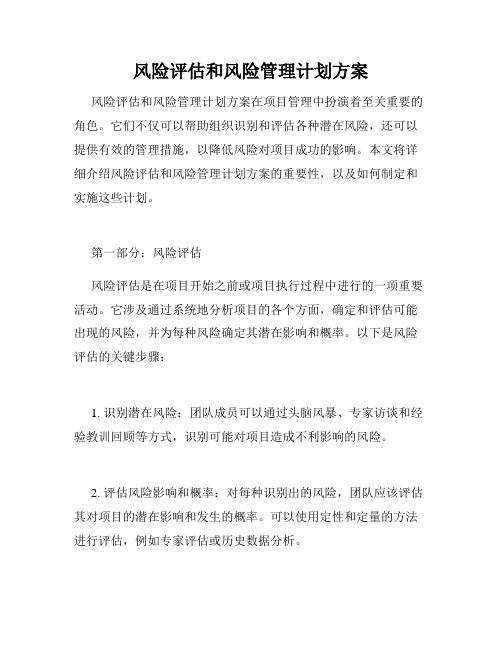 风险评估和风险管理计划方案

风险评估和风险管理计划方案在项目管理中扮演着至关重要的角色。它们不仅可以帮助组织识别和评估各种潜在风险，还可以提供有效的管理措施，以降低风险对项目成功的影响。本文将详细介绍风险评估和风险管理计划方案的重要性，以及如何制定和实施这些计划。

第一部分：风险评估

风险评估是在项目开始之前或项目执行过程中进行的一项重要活动。它涉及通过系统地分析项目的各个方面，确定和评估可能出现的风险，并为每种风险确定其潜在影响和概率。以下是风险评估的关键步骤：

1. 识别潜在风险：团队成员可以通过头脑风暴、专家访谈和经验教训回顾等方式，识别可能对项目造成不利影响的风险。

2. 评估风险影响和概率：对每种识别出的风险，团队应该评估其对项目的潜在影响和发生的概率。可以使用定性和定量的方法进行评估，例如专家评估或历史数据分析。